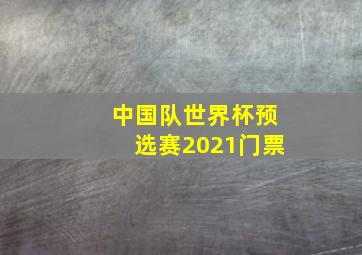 中国队世界杯预选赛2021门票